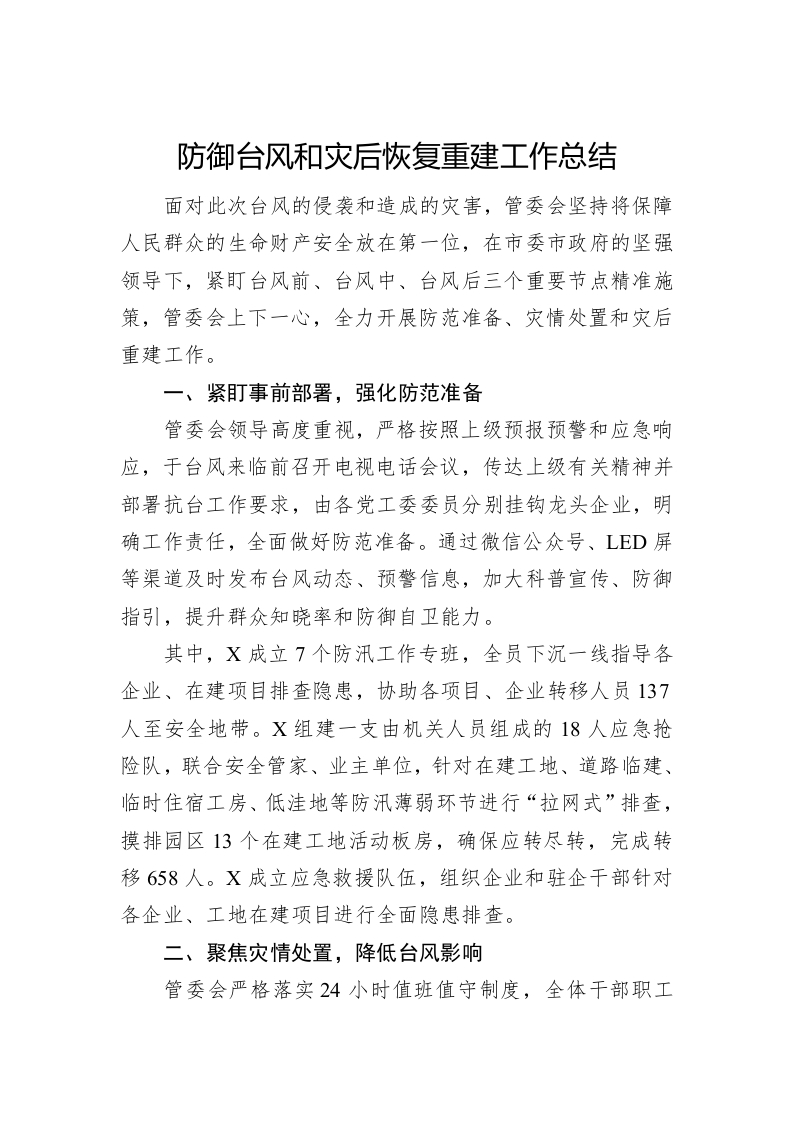 防御台风和灾后恢复重建工作总结

面对此次台风的侵袭和造成的灾害，管委会坚持将保障人民群众的生命财产安全放在第一位，在市委市政府的坚强领导下，紧盯台风前、台风中、台风后三个重要节点精准施策，管委会上下一心，全力开展防范准备、灾情处置和灾后重建工作。

一、紧盯事前部署，强化防范准备

管委会领导高度重视，严格按照上级预报预警和应急响应，于台风来临前召开电视电话会议，传达上级有关精神并部署抗台工作要求，由各党工委委员分别挂钩龙头企业，明确工作责任，全面做好防范准备。通过微信公众号、LED屏等渠道及时发布台风动态、预警信息，加大科普宣传、防御指引，提升群众知晓率和防御自卫能力。

其中，X成立7个防汛工作专班，全员下沉一线指导各企业、在建项目排查隐患，协助各项目、企业转移人员137人至安全地带。X组建一支由机关人员组成的18人应急抢险队，联合安全管家、业主单位，针对在建工地、道路临建、临时住宿工房、低洼地等防汛薄弱环节进行“拉网式”排查，摸排园区13个在建工地活动板房，确保应转尽转，完成转移658人。X成立应急救援队伍，组织企业和驻企干部针对各企业、工地在建项目进行全面隐患排查。

二、聚焦灾情处置，降低台风影响

管委会严格落实24小时值班值守制度，全体干部职工